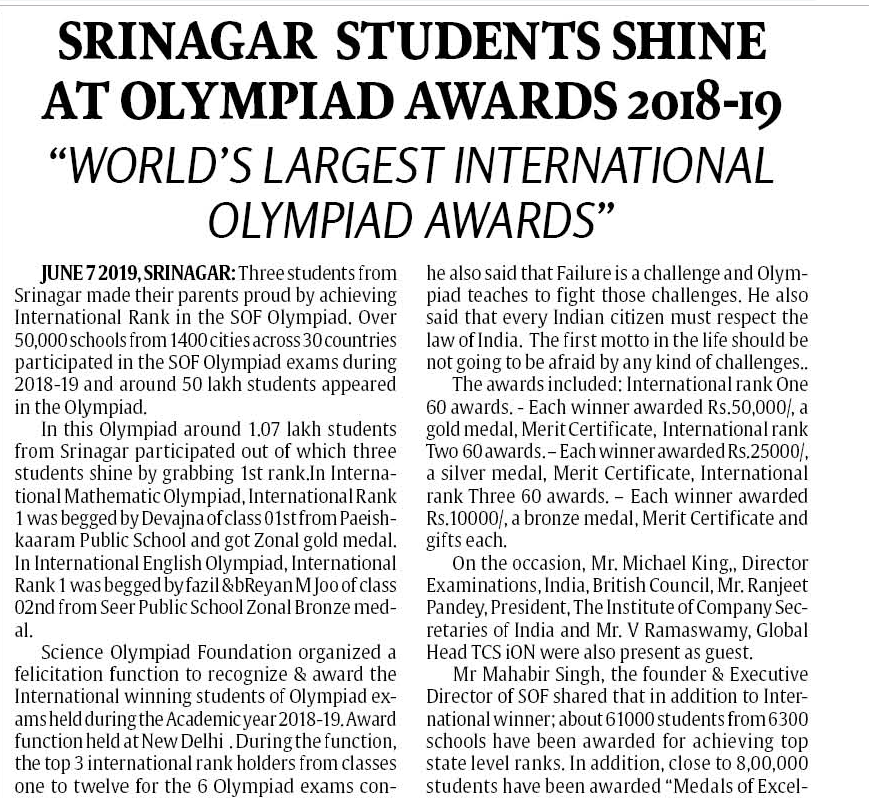 SRINAGAR STUDENTS SHINE AT OLYMPIAD AWARDS 2018-19

"WORLD'S LARGEST INTERNATIONAL OLYMPIAD AWARDS"

JUNE 7 2019, SRINAGAR: Three students from Srinagar made their parents proud by achieving International Rank in the SOF Olympiad. Over 50,000 schools from 1400 cities across 30 countries participated in the SOF Olympiad exams during 2018-19 and around 50 lakh students appeared in the Olympiad.

In this Olympiad around 1.07 lakh students from Srinagar participated out of which three students shine by grabbing 1st rank.In International Mathematic Olympiad, International Rank 1 was begged by Devajna of class 01st from Paeishkaaram Public School and got Zonal gold medal. In International English Olympiad, International Rank 1 was begged by fazil &bReyan M Joo of class 02nd from Seer Public School Zonal Bronze medal.

Science Olympiad Foundation organized a felicitation function to recognize & award the International winning students of Olympiad exams held during the Academic year 2018-19. Award function held at New Delhi . During the function, the top 3 international rank holders from classes one to twelve for the 6 Olympiad exams con-

he also said that Failure is a challenge and Olympiad teaches to fight those challenges. He also said that every Indian citizen must respect the law of India. The first motto in the life should be not going to be afraid by any kind of challenges..

The awards included: International rank One 60 awards. - Each winner awarded Rs.50,000/, a gold medal, Merit Certificate, International rank Two 60 awards. – Each winner awarded Rs.25000/, a silver medal, Merit Certificate, International rank Three 60 awards. – Each winner awarded Rs.10000/, a bronze medal, Merit Certificate and gifts each.

On the occasion, Mr. Michael King,, Director Examinations, India, British Council, Mr. Ranjeet Pandey, President, The Institute of Company Secretaries of India and Mr. V Ramaswamy, Global Head TCS iON were also present as guest.

Mr Mahabir Singh, the founder & Executive Director of SOF shared that in addition to International winner; about 61000 students from 6300 schools have been awarded for achieving top state level ranks. In addition, close to 8,00,000 students have been awarded "Medals of Excel-